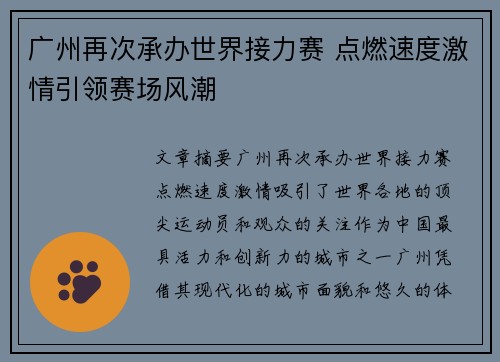 广州再次承办世界接力赛 点燃速度激情引领赛场风潮

文章摘要广州再次承办世界接力赛点燃速度激情吸引了世界各地的顶尖运动员和观众的关注作为中国最具活力和创新力的城市之一广州凭借其现代化的城市面貌和悠久的体